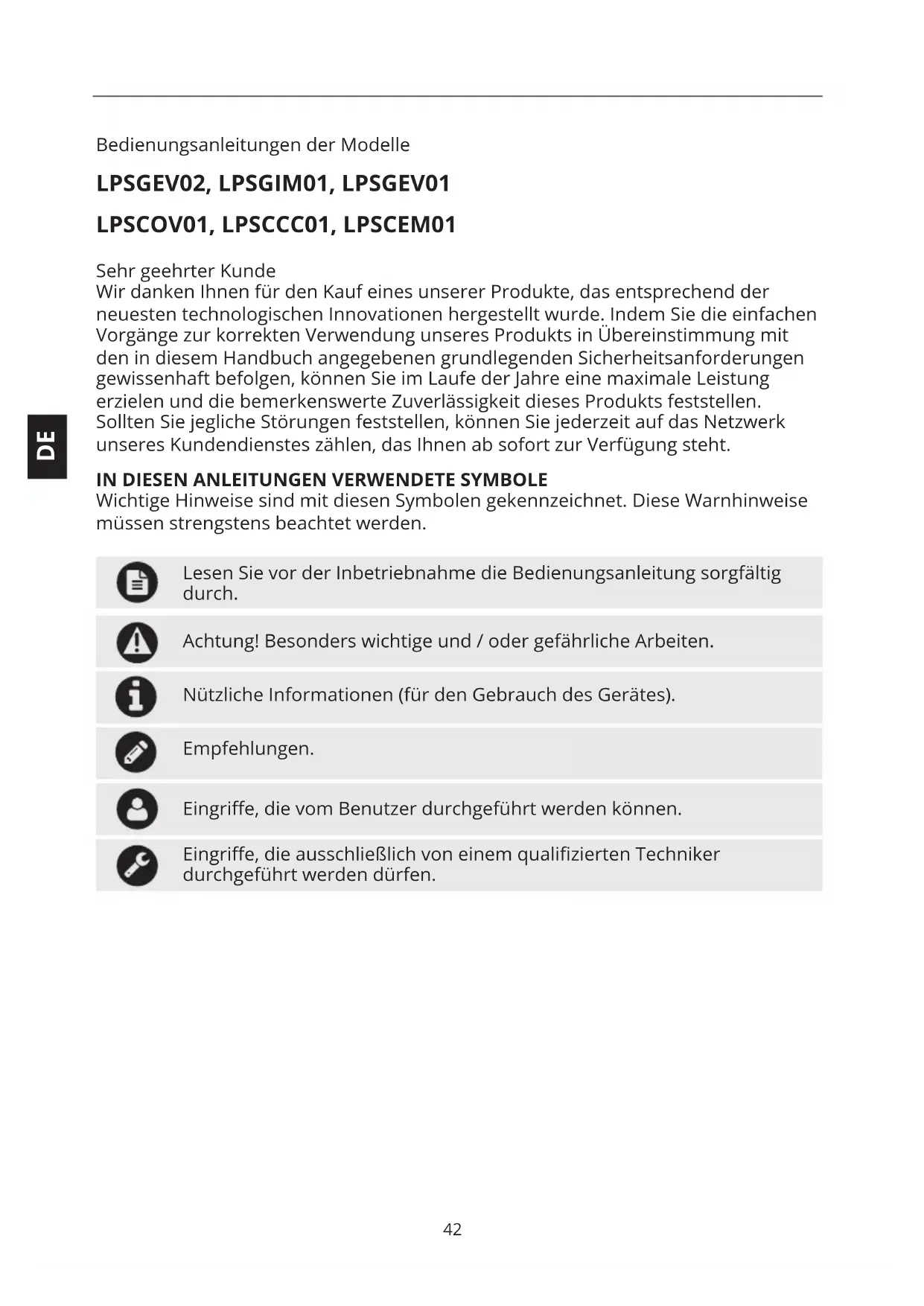 Bedienungsanleitungen der Modelle

LPSGEV02, LPSGIM01, LPSGEV01

LPSCOV01, LPSCCC01, LPSCEM01

Sehr geehrter Kunde
Wir danken Ihnen für den Kauf eines unserer Produkte, das entsprechend der neuesten technologischen Innovationen hergestellt wurde. Indem Sie die einfachen Vorgänge zur korrekten Verwendung unseres Produkts in Übereinstimmung mit den in diesem Handbuch angegebenen grundlegenden Sicherheitsanforderungen gewissenhaft befolgen, können Sie im Laufe der Jahre eine maximale Leistung erzielen und die bemerkenswerte Zuverlässigkeit dieses Produkts feststellen. Sollten Sie jegliche Störungen feststellen, können Sie jederzeit auf das Netzwerk unseres Kundendienstes zählen, das Ihnen ab sofort zur Verfügung steht.

DE

IN DIESEN ANLEITUNGEN VERWENDETE SYMBOLE
Wichtige Hinweise sind mit diesen Symbolen gekennzeichnet. Diese Warnhinweise müssen strengstens beachtet werden.

Lesen Sie vor der Inbetriebnahme die Bedienungsanleitung sorgfältig durch.

Achtung! Besonders wichtige und / oder gefährliche Arbeiten.

Nützliche Informationen (für den Gebrauch des Gerätes).

Empfehlungen.

Eingriffe, die vom Benutzer durchgeführt werden können.

Eingriffe, die ausschließlich von einem qualifizierten Techniker durchgeführt werden dürfen.

42